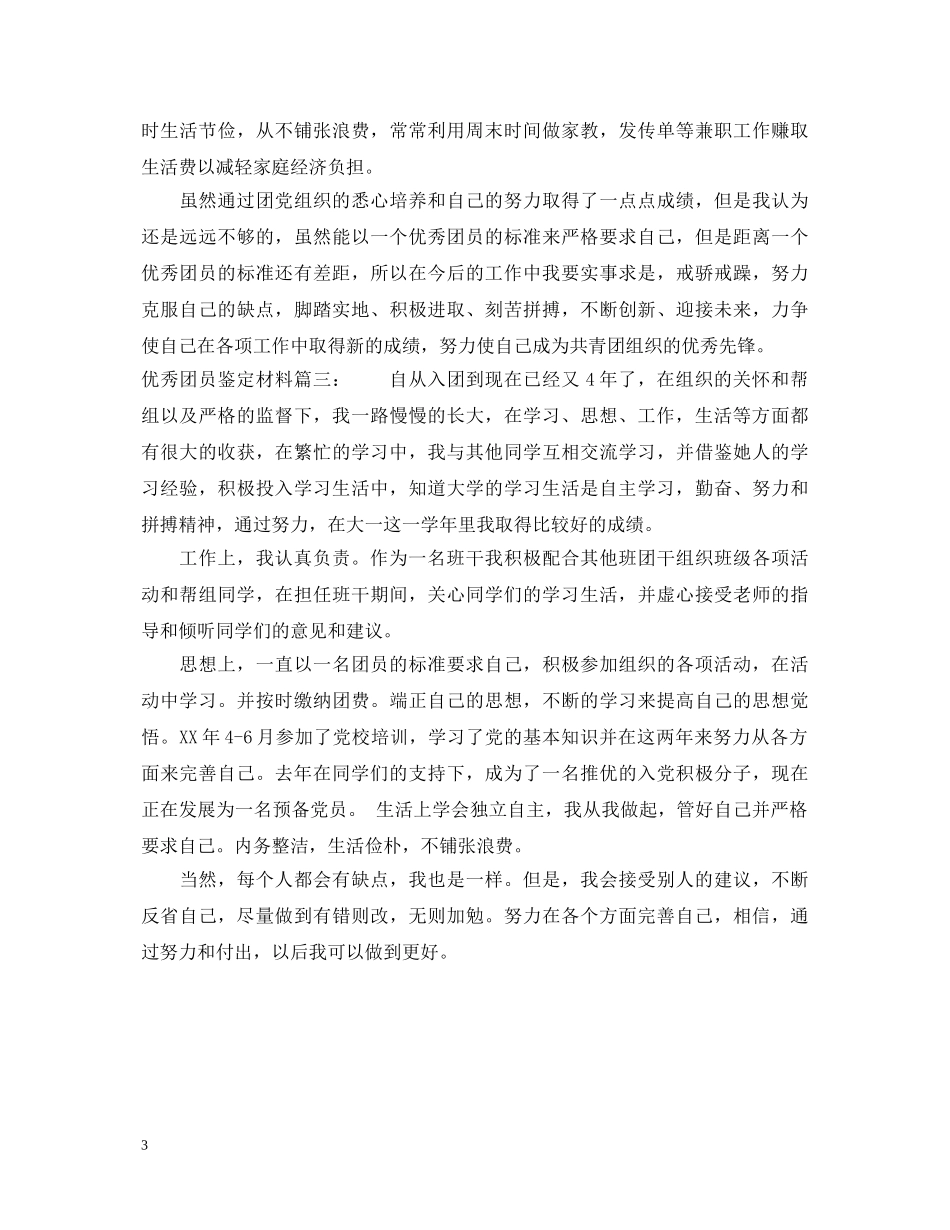 时生活节俭，从不铺张浪费，常常利用周末时间做家教，发传单等兼职工作赚取生活费以减轻家庭经济负担。

虽然通过团党组织的悉心培养和自己的努力取得了一点点成绩，但是我认为还是远远不够的，虽然能以一个优秀团员的标准来严格要求自己，但是距离一个优秀团员的标准还有差距，所以在今后的工作中我要实事求是，戒骄戒躁，努力克服自己的缺点，脚踏实地、积极进取、刻苦拼搏，不断创新、迎接未来，力争使自己在各项工作中取得新的成绩，努力使自己成为共青团组织的优秀先锋。

优秀团员鉴定材料篇三：　　自从入团到现在已经又 4 年了，在组织的关怀和帮组以及严格的监督下，我一路慢慢的长大，在学习、思想、工作，生活等方面都有很大的收获，在繁忙的学习中，我与其他同学互相交流学习，并借鉴她人的学习经验，积极投入学习生活中，知道大学的学习生活是自主学习，勤奋、努力和拼搏精神，通过努力，在大一这一学年里我取得比较好的成绩。

工作上，我认真负责。作为一名班干我积极配合其他班团干组织班级各项活动和帮组同学，在担任班干期间，关心同学们的学习生活，并虚心接受老师的指导和倾听同学们的意见和建议。

思想上，一直以一名团员的标准要求自己，积极参加组织的各项活动，在活动中学习。并按时缴纳团费。端正自己的思想，不断的学习来提高自己的思想觉悟。XX 年 4-6 月参加了党校培训，学习了党的基本知识并在这两年来努力从各方面来完善自己。去年在同学们的支持下，成为了一名推优的入党积极分子，现在正在发展为一名预备党员。 生活上学会独立自主，我从我做起，管好自己并严格要求自己。内务整洁，生活俭朴，不铺张浪费。

当然，每个人都会有缺点，我也是一样。但是，我会接受别人的建议，不断反省自己，尽量做到有错则改，无则加勉。努力在各个方面完善自己，相信，通过努力和付出，以后我可以做到更好。

3